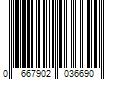 0 667902 036690